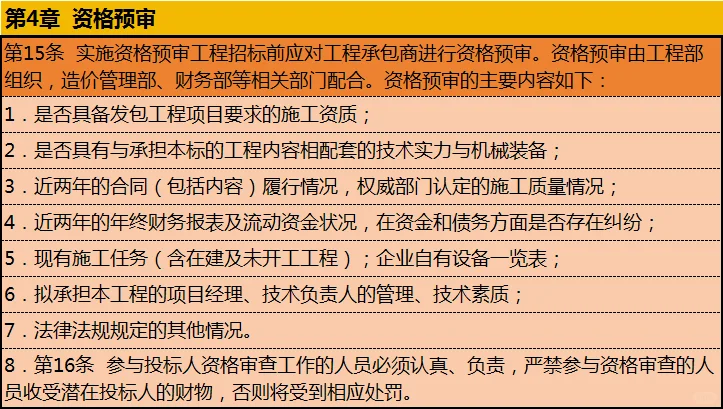 第4章 资格预审

第15条 实施资格预审工程招标前应对工程承包商进行资格预审。资格预审由工程部组织，造价管理部、财务部等相关部门配合。资格预审的主要内容如下：

1．是否具备发包工程项目要求的施工资质；

2．是否具有与承担本标的工程内容相配套的技术实力与机械装备；

3．近两年的合同（包括内容）履行情况，权威部门认定的施工质量情况；

4．近两年的年终财务报表及流动资金状况，在资金和债务方面是否存在纠纷；

5．现有施工任务（含在建及未开工工程）；企业自有设备一览表；

6．拟承担本工程的项目经理、技术负责人的管理、技术素质；

7．法律法规规定的其他情况。

8．第16条 参与投标人资格审查工作的人员必须认真、负责，严禁参与资格审查的人员收受潜在投标人的财物，否则将受到相应处罚。